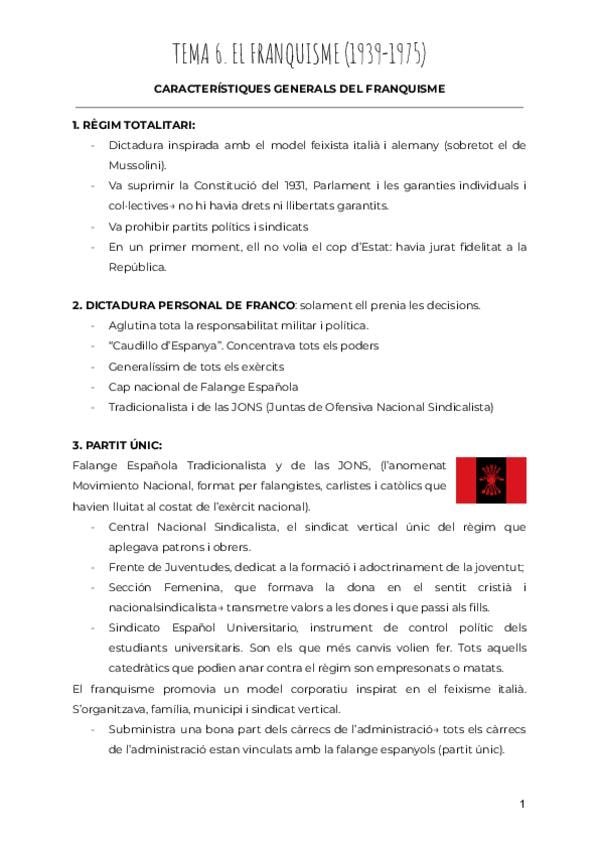 TEMA 6. EL FRANQUISME (1939-1975)

CARACTERÍSTIQUES GENERALS DEL FRANQUISME

1. RÈGIM TOTALITARI:

- Dictadura inspirada amb el model feixista italià i alemany (sobretot el de Mussolini).
- Va suprimir la Constitució del 1931, Parlament i les garanties individuals i col·lectives→ no hi havia drets ni llibertats garantits.
- Va prohibir partits polítics i sindicats
- En un primer moment, ell no volia el cop d'Estat: havia jurat fidelitat a la República.

2. DICTADURA PERSONAL DE FRANCO: solament ell prenia les decisions.

- Aglutina tota la responsabilitat militar i política.
- "Caudillo d'Espanya". Concentrava tots els poders
- Generalíssim de tots els exèrcits
- Cap nacional de Falange Española
- Tradicionalista i de las JONS (Juntas de Ofensiva Nacional Sindicalista)

3. PARTIT ÚNIC:

Falange Española Tradicionalista y de las JONS, (l'anomenat Movimiento Nacional, format per falangistes, carlistes i catòlics que havien lluitat al costat de l'exèrcit nacional).

- Central Nacional Sindicalista, el sindicat vertical únic del règim que aplegava patrons i obrers.
- Frente de Juventudes, dedicat a la formació i adoctrinament de la joventut;
- Sección Femenina, que formava la dona en el sentit cristià i nacionalsindicalista→ transmetre valors a les dones i que passi als fills.
- Sindicato Español Universitario, instrument de control polític dels estudiants universitaris. Son els que més canvis volien fer. Tots aquells catedràtics que podien anar contra el règim son empresonats o matats.

El franquisme promovia un model corporatiu inspirat en el feixisme italià. S'organitzava, família, municipi i sindicat vertical.

- Subministra una bona part dels càrrecs de l'administració→ tots els càrrecs de l'administració estan vinculats amb la falange espanyols (partit únic).

1